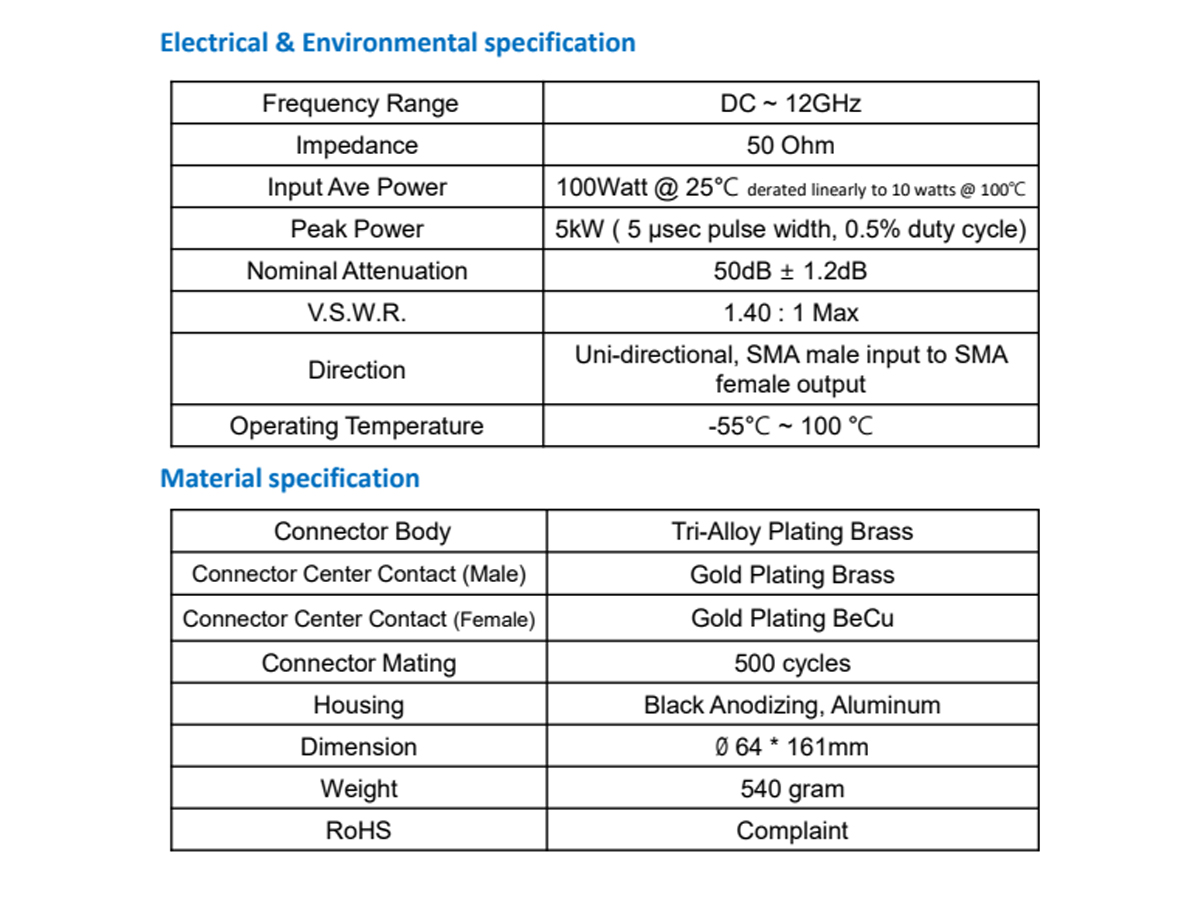 Electrical & Environmental specification

| Frequency Range | DC ~ 12GHz |
|---|---|
| Impedance | 50 Ohm |
| Input Ave Power | 100Watt @ 25℃ derated linearly to 10 watts @ 100℃ |
| Peak Power | 5kW ( 5 μsec pulse width, 0.5% duty cycle) |
| Nominal Attenuation | 50dB ± 1.2dB |
| V.S.W.R. | 1.40 : 1 Max |
| Direction | Uni-directional, SMA male input to SMA female output |
| Operating Temperature | -55℃ ~ 100 ℃ |

Material specification

| Connector Body | Tri-Alloy Plating Brass |
|---|---|
| Connector Center Contact (Male) | Gold Plating Brass |
| Connector Center Contact (Female) | Gold Plating BeCu |
| Connector Mating | 500 cycles |
| Housing | Black Anodizing, Aluminum |
| Dimension | Ø 64 * 161mm |
| Weight | 540 gram |
| RoHS | Complaint |